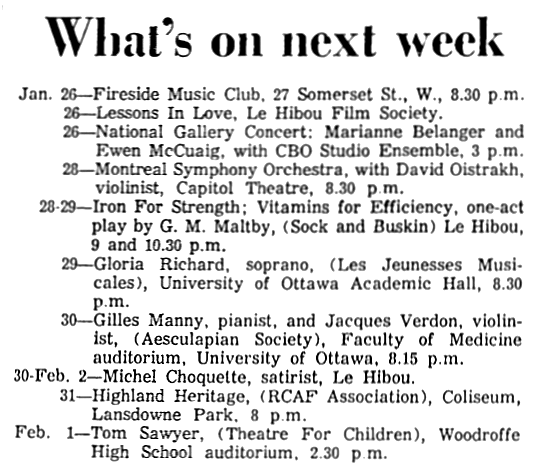 What's on next week

Jan. 26—Fireside Music Club, 27 Somerset St., W., 8.30 p.m.
26—Lessons In Love, Le Hibou Film Society.
26—National Gallery Concert: Marianne Belanger and Ewen McCuaig, with CBO Studio Ensemble, 3 p.m.
28—Montreal Symphony Orchestra, with David Oistrakh, violinist, Capitol Theatre, 8.30 p.m.
28-29—Iron For Strength; Vitamins for Efficiency, one-act play by G. M. Maltby, (Sock and Buskin) Le Hibou, 9 and 10.30 p.m.
29—Gloria Richard, soprano, (Les Jeunesses Musicales), University of Ottawa Academic Hall, 8.30 p.m.
30—Gilles Manny, pianist, and Jacques Verdon, violinist, (Aesculapian Society), Faculty of Medicine auditorium, University of Ottawa, 8.15 p.m.
30-Feb. 2—Michel Choquette, satirist, Le Hibou.
31—Highland Heritage, (RCAF Association), Coliseum, Lansdowne Park, 8 p.m.
Feb. 1—Tom Sawyer, (Theatre For Children), Woodroffe High School auditorium, 2.30 p.m.